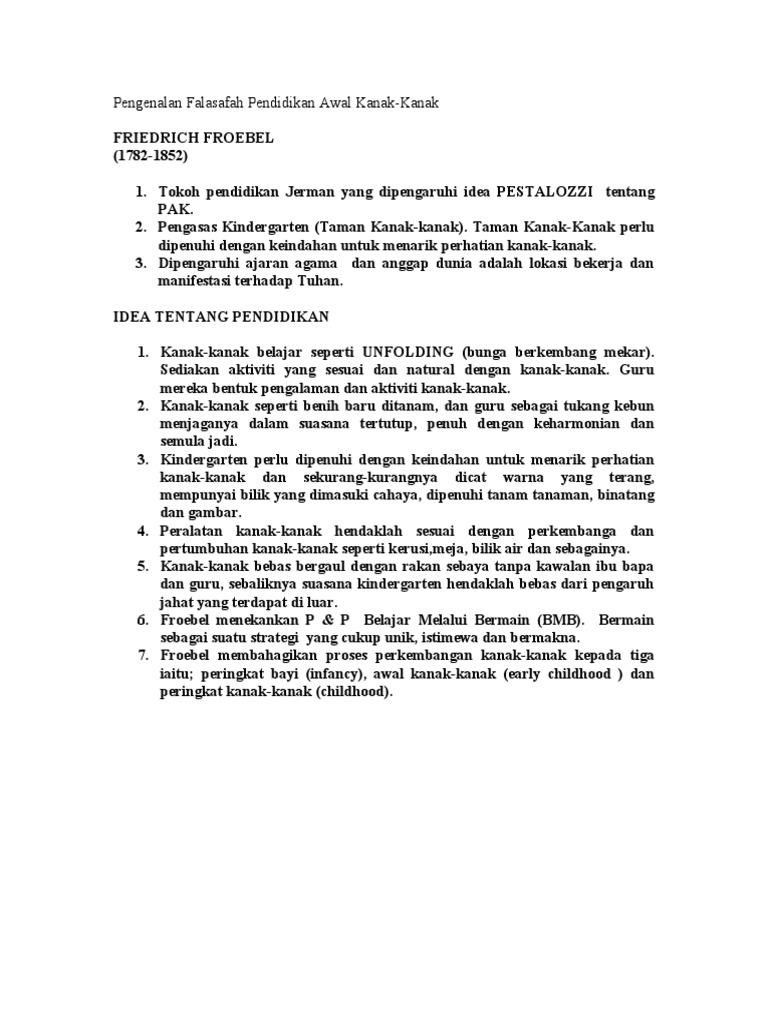 Pengenalan Falasafah Pendidikan Awal Kanak-Kanak

FRIEDRICH FROEBEL
(1782-1852)

1. Tokoh pendidikan Jerman yang dipengaruhi idea PESTALOZZI tentang PAK.
2. Pengasas Kindergarten (Taman Kanak-kanak). Taman Kanak-Kanak perlu dipenuhi dengan keindahan untuk menarik perhatian kanak-kanak.
3. Dipengaruhi ajaran agama dan anggap dunia adalah lokasi bekerja dan manifestasi terhadap Tuhan.

IDEA TENTANG PENDIDIKAN

1. Kanak-kanak belajar seperti UNFOLDING (bunga berkembang mekar). Sediakan aktiviti yang sesuai dan natural dengan kanak-kanak. Guru mereka bentuk pengalaman dan aktiviti kanak-kanak.
2. Kanak-kanak seperti benih baru ditanam, dan guru sebagai tukang kebun menjaganya dalam suasana tertutup, penuh dengan keharmonian dan semula jadi.
3. Kindergarten perlu dipenuhi dengan keindahan untuk menarik perhatian kanak-kanak dan sekurang-kurangnya dicat warna yang terang, mempunyai bilik yang dimasuki cahaya, dipenuhi tanam tanaman, binatang dan gambar.
4. Peralatan kanak-kanak hendaklah sesuai dengan perkembanga dan pertumbuhan kanak-kanak seperti kerusi,meja, bilik air dan sebagainya.
5. Kanak-kanak bebas bergaul dengan rakan sebaya tanpa kawalan ibu bapa dan guru, sebaliknya suasana kindergarten hendaklah bebas dari pengaruh jahat yang terdapat di luar.
6. Froebel menekankan P & P Belajar Melalui Bermain (BMB). Bermain sebagai suatu strategi yang cukup unik, istimewa dan bermakna.
7. Froebel membahagikan proses perkembangan kanak-kanak kepada tiga iaitu; peringkat bayi (infancy), awal kanak-kanak (early childhood ) dan peringkat kanak-kanak (childhood).